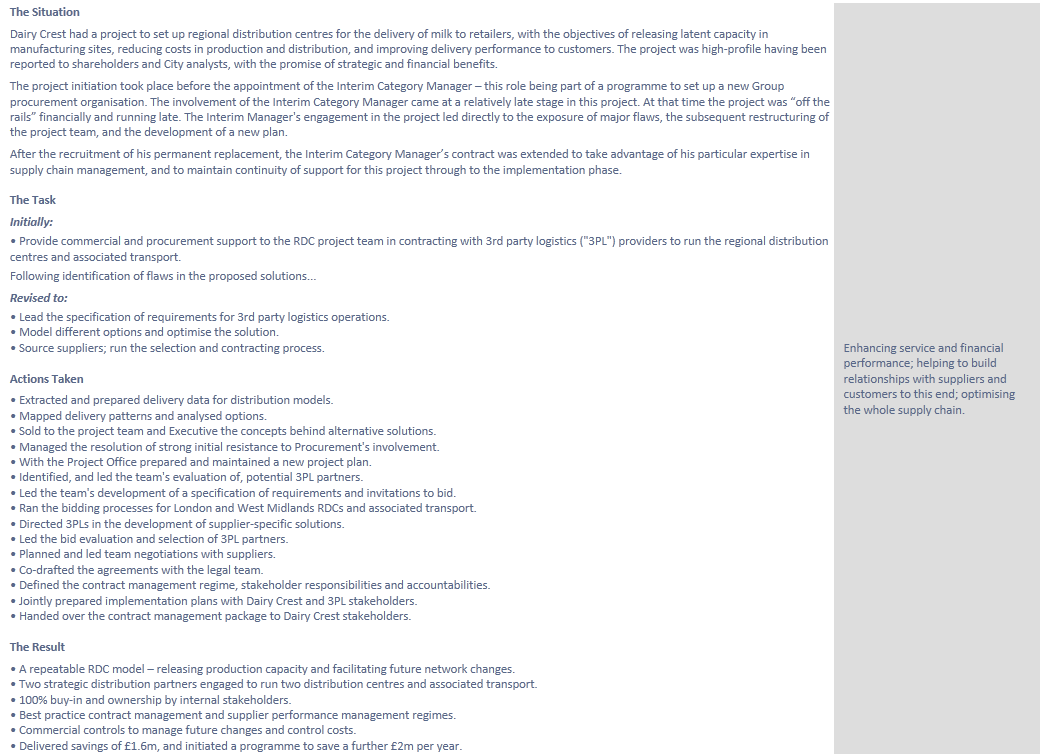 The Situation

Dairy Crest had a project to set up regional distribution centres for the delivery of milk to retailers, with the objectives of releasing latent capacity in manufacturing sites, reducing costs in production and distribution, and improving delivery performance to customers. The project was high-profile having been reported to shareholders and City analysts, with the promise of strategic and financial benefits.

The project initiation took place before the appointment of the Interim Category Manager – this role being part of a programme to set up a new Group procurement organisation. The involvement of the Interim Category Manager came at a relatively late stage in this project. At that time the project was "off the rails" financially and running late. The Interim Manager's engagement in the project led directly to the exposure of major flaws, the subsequent restructuring of the project team, and the development of a new plan.

After the recruitment of his permanent replacement, the Interim Category Manager's contract was extended to take advantage of his particular expertise in supply chain management, and to maintain continuity of support for this project through to the implementation phase.

The Task

Initially:

• Provide commercial and procurement support to the RDC project team in contracting with 3rd party logistics ("3PL") providers to run the regional distribution centres and associated transport.

Following identification of flaws in the proposed solutions...

Revised to:

• Lead the specification of requirements for 3rd party logistics operations.
• Model different options and optimise the solution.
• Source suppliers; run the selection and contracting process.

Actions Taken

• Extracted and prepared delivery data for distribution models.
• Mapped delivery patterns and analysed options.
• Sold to the project team and Executive the concepts behind alternative solutions.
• Managed the resolution of strong initial resistance to Procurement's involvement.
• With the Project Office prepared and maintained a new project plan.
• Identified, and led the team's evaluation of, potential 3PL partners.
• Led the team's development of a specification of requirements and invitations to bid.
• Ran the bidding processes for London and West Midlands RDCs and associated transport.
• Directed 3PLs in the development of supplier-specific solutions.
• Led the bid evaluation and selection of 3PL partners.
• Planned and led team negotiations with suppliers.
• Co-drafted the agreements with the legal team.
• Defined the contract management regime, stakeholder responsibilities and accountabilities.
• Jointly prepared implementation plans with Dairy Crest and 3PL stakeholders.
• Handed over the contract management package to Dairy Crest stakeholders.

The Result

• A repeatable RDC model – releasing production capacity and facilitating future network changes.
• Two strategic distribution partners engaged to run two distribution centres and associated transport.
• 100% buy-in and ownership by internal stakeholders.
• Best practice contract management and supplier performance management regimes.
• Commercial controls to manage future changes and control costs.
• Delivered savings of £1.6m, and initiated a programme to save a further £2m per year.

Enhancing service and financial performance; helping to build relationships with suppliers and customers to this end; optimising the whole supply chain.